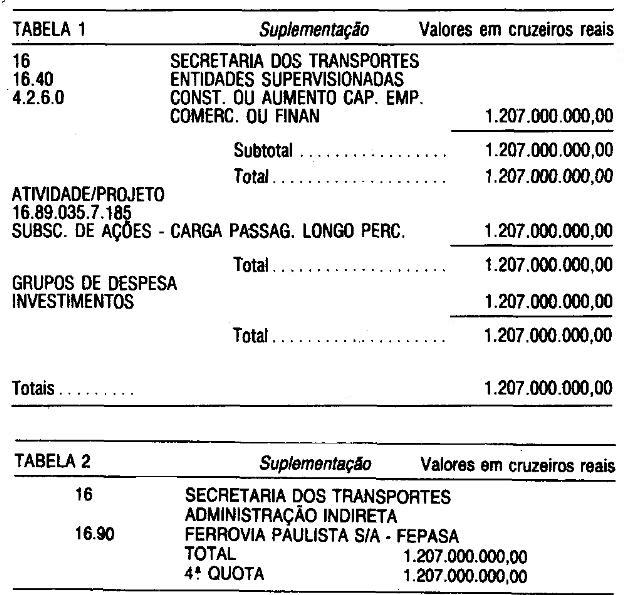 TABELA 1 Suplementação Valores em cruzeiros reais

16 SECRETARIA DOS TRANSPORTES
16.40 ENTIDADES SUPERVISIONADAS
4.2.6.0 CONST. OU AUMENTO CAP. EMP. COMERC. OU FINAN 1.207.000.000,00

Subtotal 1.207.000.000,00

Total 1.207.000.000,00

ATIVIDADE/PROJETO
16.89.035.7.185
SUBSC. DE AÇÕES - CARGA PASSAG. LONGO PERC. 1.207.000.000,00

Total 1.207.000.000,00

GRUPOS DE DESPESA
INVESTIMENTOS 1.207.000.000,00

Total 1.207.000.000,00

Totais 1.207.000.000,00

TABELA 2 Suplementação Valores em cruzeiros reais

16 SECRETARIA DOS TRANSPORTES
ADMINISTRAÇÃO INDIRETA
16.90 FERROVIA PAULISTA S/A - FEPASA
TOTAL 1.207.000.000,00
4ª QUOTA 1.207.000.000,00